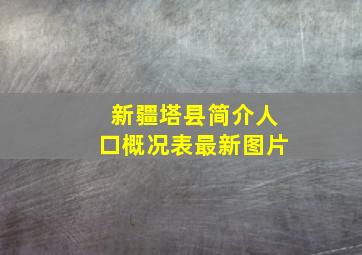 新疆塔县简介人口概况表最新图片